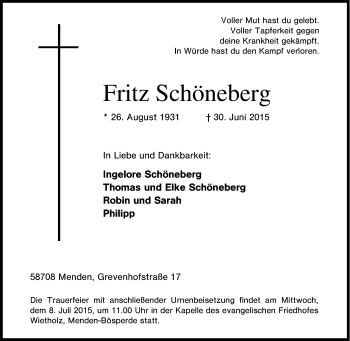 Voller Mut hast du gelebt.
Voller Tapferkeit gegen
deine Krankheit gekämpft.
In Würde hast du den Kampf verloren.

Fritz Schöneberg

* 26. August 1931 † 30. Juni 2015

In Liebe und Dankbarkeit:

Ingelore Schöneberg
Thomas und Elke Schöneberg
Robin und Sarah
Philipp

58708 Menden, Grevenhofstraße 17

Die Trauerfeier mit anschließender Urnenbeisetzung findet am Mittwoch, dem 8. Juli 2015, um 11.00 Uhr in der Kapelle des evangelischen Friedhofes Wietholz, Menden-Bösperde statt.